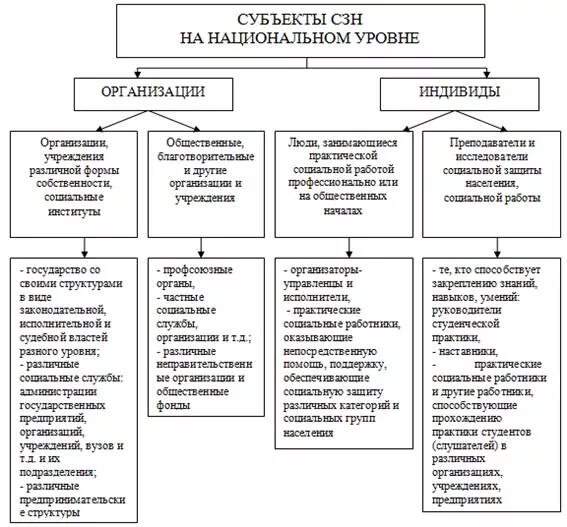 СУБЪЕКТЫ СЗН
НА НАЦИОНАЛЬНОМ УРОВНЕ

ОРГАНИЗАЦИИ

ИНДИВИДЫ

Организации, учреждения различной формы собственности, социальные институты

Общественные, благотворительные и другие организации и учреждения

Люди, занимающиеся практической социальной работой профессионально или на общественных началах

Преподаватели и исследователи социальной защиты населения, социальной работы

- государство со своими структурами в виде законодательной, исполнительной и судебной властей разного уровня;
- различные социальные службы: администрации государственных предприятий, организаций, учреждений, вузов и т.д. и их подразделения;
- различные предпринимательские структуры

- профсоюзные органы,
- частные социальные службы, организации и т.д.;
- различные неправительственные организации и общественные фонды

- организаторы-управленцы и исполнители,
- практические социальные работники, оказывающие непосредственную помощь, поддержку, обеспечивающие социальную защиту различных категорий и социальных групп населения

- те, кто способствует закреплению знаний, навыков, умений: руководители студенческой практики,
- наставники,
- практические социальные работники и другие работники, способствующие прохождению практики студентов (слушателей) в различных организациях, учреждениях, предприятиях